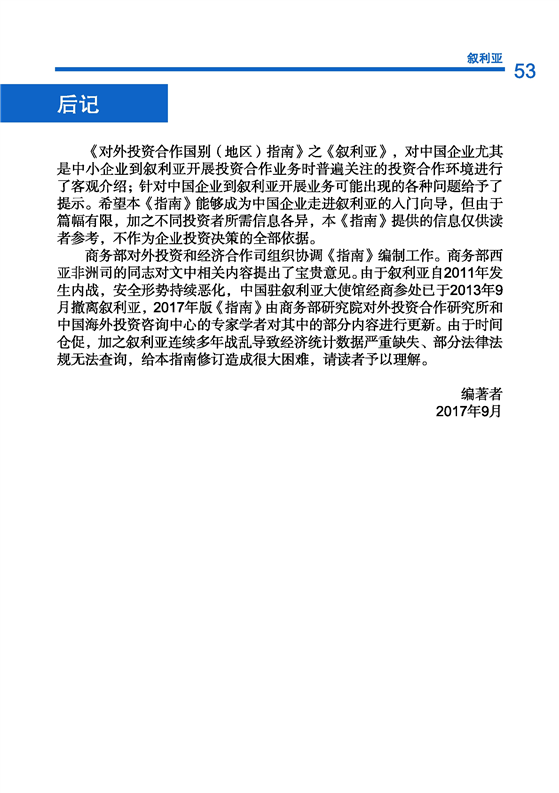 叙利亚 53

后记

《对外投资合作国别（地区）指南》之《叙利亚》，对中国企业尤其是中小企业到叙利亚开展投资合作业务时普遍关注的投资合作环境进行了客观介绍；针对中国企业到叙利亚开展业务可能出现的各种问题给予了提示。希望本《指南》能够成为中国企业走进叙利亚的入门向导，但由于篇幅有限，加之不同投资者所需信息各异，本《指南》提供的信息仅供读者参考，不作为企业投资决策的全部依据。

商务部对外投资和经济合作司组织协调《指南》编制工作。商务部西亚非洲司的同志对文中相关内容提出了宝贵意见。由于叙利亚自2011年发生内战，安全形势持续恶化，中国驻叙利亚大使馆经商参处已于2013年9月撤离叙利亚，2017年版《指南》由商务部研究院对外投资合作研究所和中国海外投资咨询中心的专家学者对其中的部分内容进行更新。由于时间仓促，加之叙利亚连续多年战乱导致经济统计数据严重缺失、部分法律法规无法查询，给本指南修订造成很大困难，请读者予以理解。

编著者
2017年9月